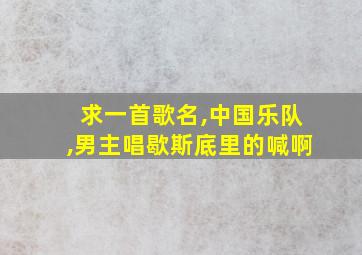 求一首歌名,中国乐队,男主唱歇斯底里的喊啊